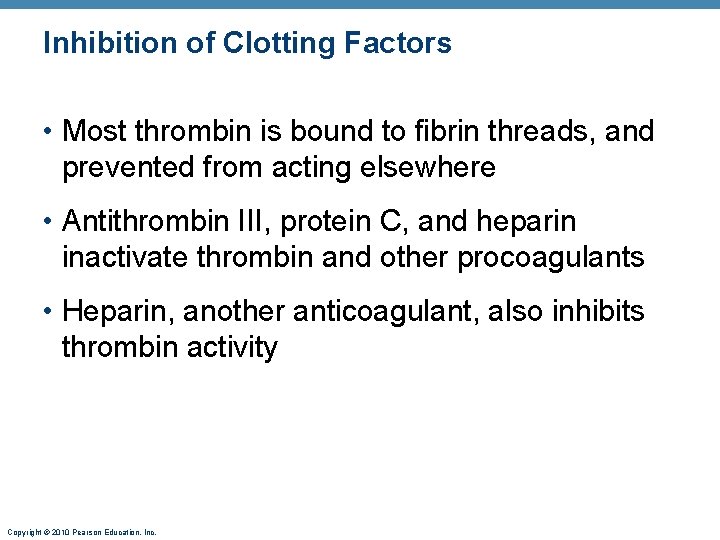 Inhibition of Clotting Factors

• Most thrombin is bound to fibrin threads, and prevented from acting elsewhere

• Antithrombin III, protein C, and heparin inactivate thrombin and other procoagulants

• Heparin, another anticoagulant, also inhibits thrombin activity

Copyright © 2010 Pearson Education, Inc.